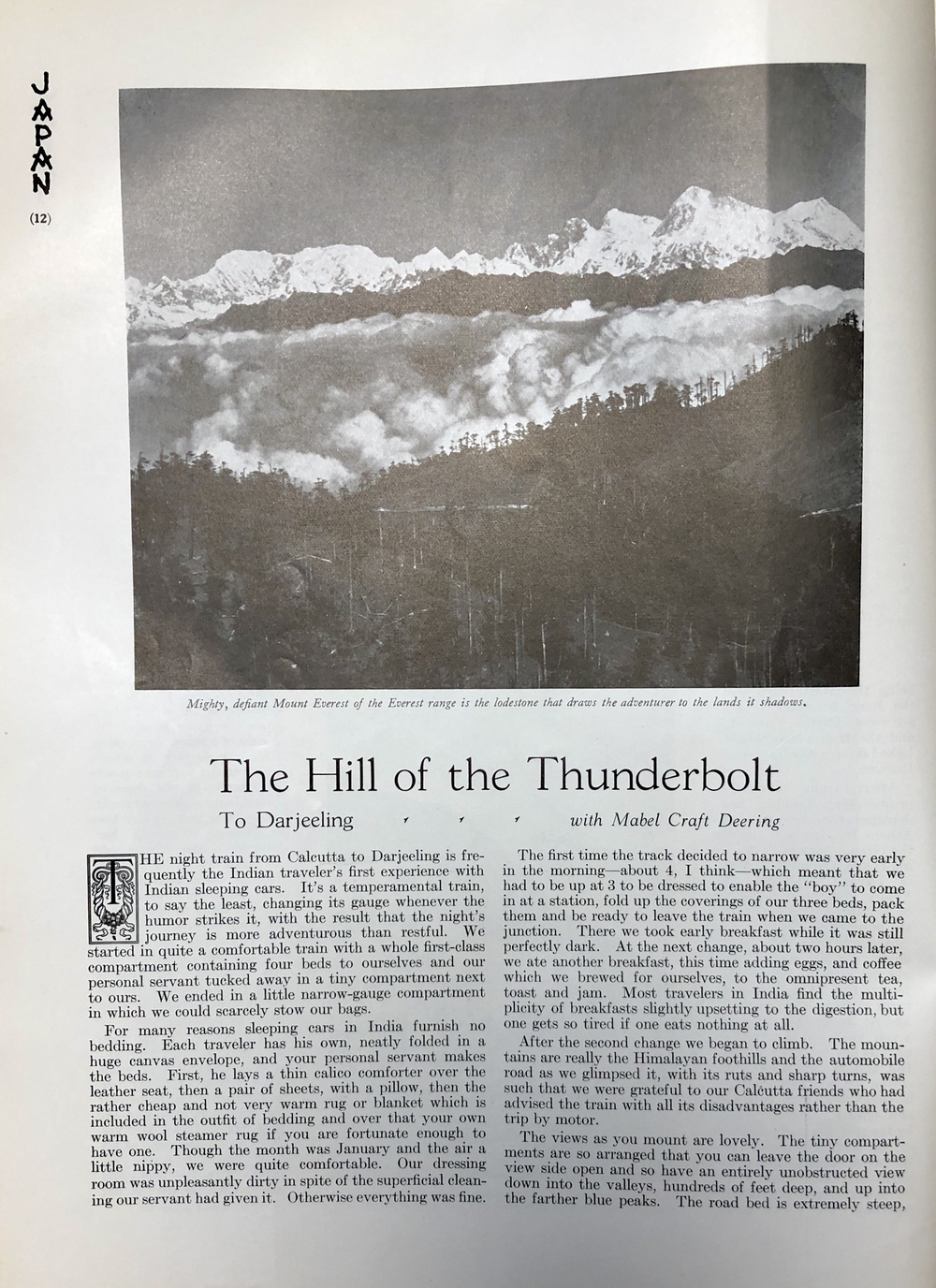 JAPAN

(12)

Mighty, defiant Mount Everest of the Everest range is the lodestone that draws the adventurer to the lands it shadows.

The Hill of the Thunderbolt

To Darjeeling with Mabel Craft Deering

THE night train from Calcutta to Darjeeling is frequently the Indian traveler's first experience with Indian sleeping cars. It's a temperamental train, to say the least, changing its gauge whenever the humor strikes it, with the result that the night's journey is more adventurous than restful. We started in quite a comfortable train with a whole first-class compartment containing four beds to ourselves and our personal servant tucked away in a tiny compartment next to ours. We ended in a little narrow-gauge compartment in which we could scarcely stow our bags.

For many reasons sleeping cars in India furnish no bedding. Each traveler has his own, neatly folded in a huge canvas envelope, and your personal servant makes the beds. First, he lays a thin calico comforter over the leather seat, then a pair of sheets, with a pillow, then the rather cheap and not very warm rug or blanket which is included in the outfit of bedding and over that your own warm wool steamer rug if you are fortunate enough to have one. Though the month was January and the air a little nippy, we were quite comfortable. Our dressing room was unpleasantly dirty in spite of the superficial cleaning our servant had given it. Otherwise everything was fine.

The first time the track decided to narrow was very early in the morning—about 4, I think—which meant that we had to be up at 3 to be dressed to enable the "boy" to come in at a station, fold up the coverings of our three beds, pack them and be ready to leave the train when we came to the junction. There we took early breakfast while it was still perfectly dark. At the next change, about two hours later, we ate another breakfast, this time adding eggs, and coffee which we brewed for ourselves, to the omnipresent tea, toast and jam. Most travelers in India find the multiplicity of breakfasts slightly upsetting to the digestion, but one gets so tired if one eats nothing at all.

After the second change we began to climb. The mountains are really the Himalayan foothills and the automobile road as we glimpsed it, with its ruts and sharp turns, was such that we were grateful to our Calcutta friends who had advised the train with all its disadvantages rather than the trip by motor.

The views as you mount are lovely. The tiny compartments are so arranged that you can leave the door on the view side open and so have an entirely unobstructed view down into the valleys, hundreds of feet deep, and up into the farther blue peaks. The road bed is extremely steep,